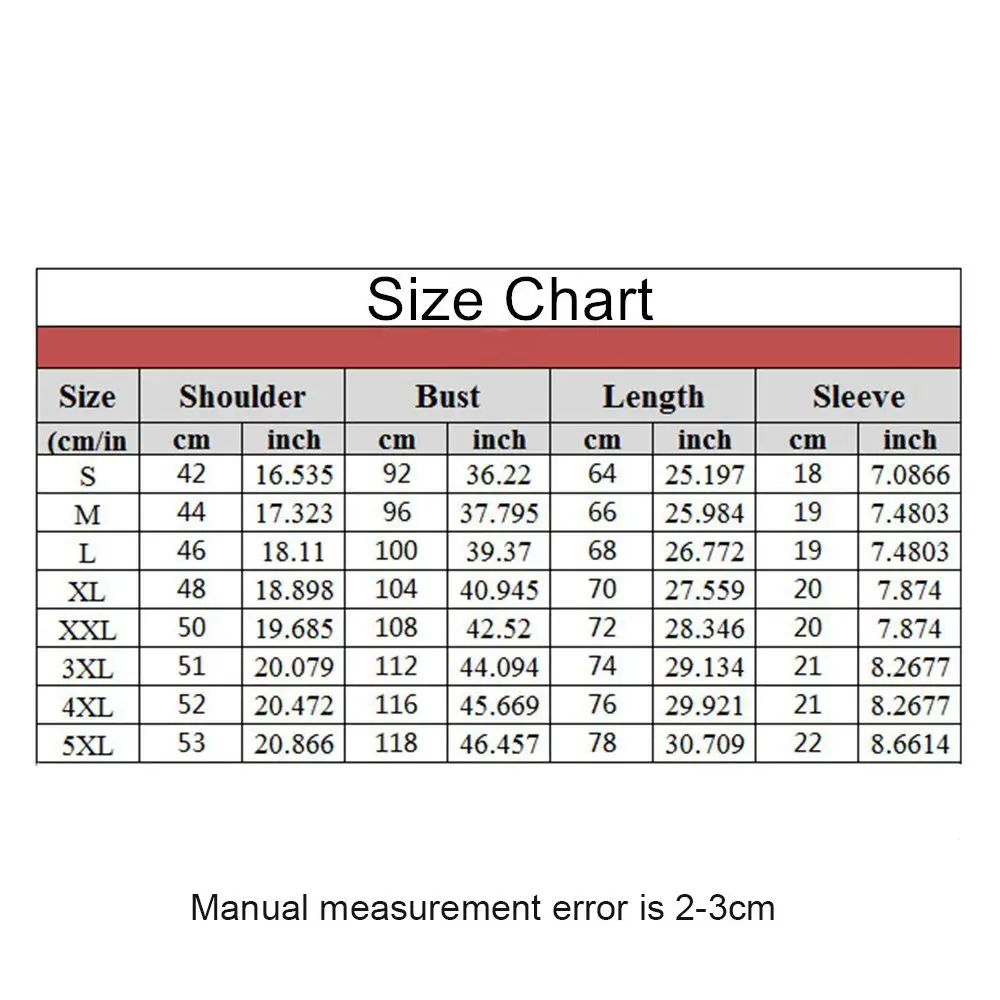 Size Chart

| Size | Shoulder | | Bust | | Length | | Sleeve | |
|---|---|---|---|---|---|---|---|---|
| (cm/in | cm | inch | cm | inch | cm | inch | cm | inch |
| S | 42 | 16.535 | 92 | 36.22 | 64 | 25.197 | 18 | 7.0866 |
| M | 44 | 17.323 | 96 | 37.795 | 66 | 25.984 | 19 | 7.4803 |
| L | 46 | 18.11 | 100 | 39.37 | 68 | 26.772 | 19 | 7.4803 |
| XL | 48 | 18.898 | 104 | 40.945 | 70 | 27.559 | 20 | 7.874 |
| XXL | 50 | 19.685 | 108 | 42.52 | 72 | 28.346 | 20 | 7.874 |
| 3XL | 51 | 20.079 | 112 | 44.094 | 74 | 29.134 | 21 | 8.2677 |
| 4XL | 52 | 20.472 | 116 | 45.669 | 76 | 29.921 | 21 | 8.2677 |
| 5XL | 53 | 20.866 | 118 | 46.457 | 78 | 30.709 | 22 | 8.6614 |

Manual measurement error is 2-3cm